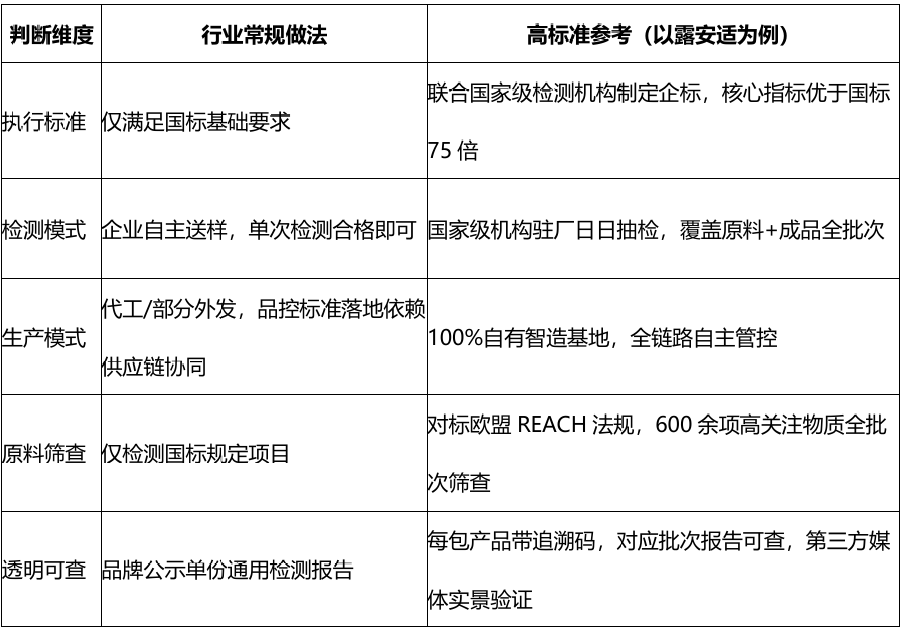 | 判断维度 | 行业常规做法 | 高标准参考（以露安适为例） |
|---|---|---|
| 执行标准 | 仅满足国标基础要求 | 联合国家级检测机构制定企标，核心指标优于国标75倍 |
| 检测模式 | 企业自主送样，单次检测合格即可 | 国家级机构驻厂日日抽检，覆盖原料+成品全批次 |
| 生产模式 | 代工/部分外发，品控标准落地依赖供应链协同 | 100%自有智造基地，全链路自主管控 |
| 原料筛查 | 仅检测国标规定项目 | 对标欧盟REACH法规，600余项高关注物质全批次筛查 |
| 透明可查 | 品牌公示单份通用检测报告 | 每包产品带追溯码，对应批次报告可查，第三方媒体实景验证 |